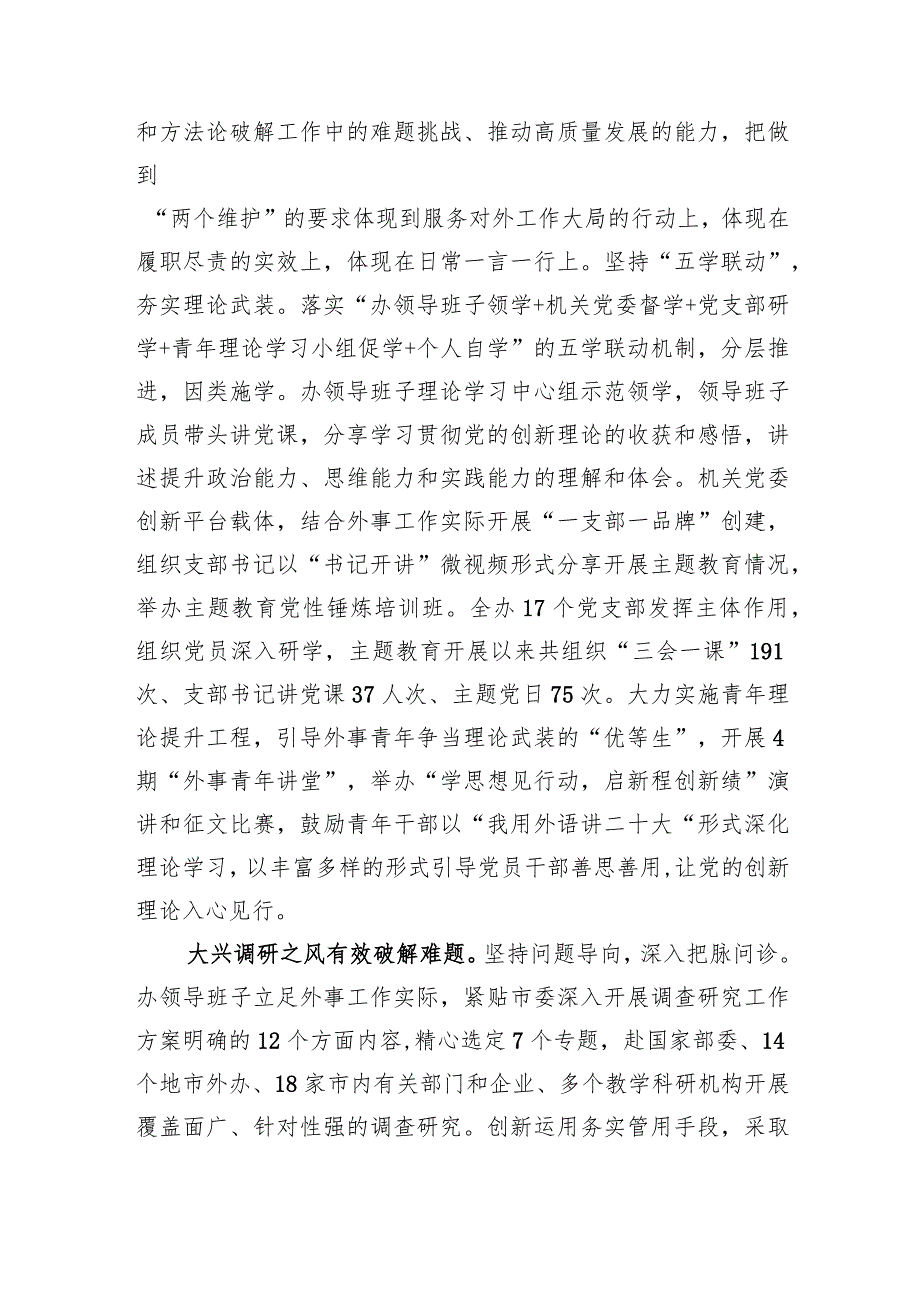 和方法论破解工作中的难题挑战、推动高质量发展的能力，把做到

“两个维护”的要求体现到服务对外工作大局的行动上，体现在履职尽责的实效上，体现在日常一言一行上。坚持“五学联动”，夯实理论武装。落实“办领导班子领学+机关党委督学+党支部研学+青年理论学习小组促学+个人自学”的五学联动机制，分层推进，因类施学。办领导班子理论学习中心组示范领学，领导班子成员带头讲党课，分享学习贯彻党的创新理论的收获和感悟，讲述提升政治能力、思维能力和实践能力的理解和体会。机关党委创新平台载体，结合外事工作实际开展“一支部一品牌”创建，组织支部书记以“书记开讲”微视频形式分享开展主题教育情况，举办主题教育党性锤炼培训班。全办17个党支部发挥主体作用，组织党员深入研学，主题教育开展以来共组织“三会一课”191次、支部书记讲党课37人次、主题党日75次。大力实施青年理论提升工程，引导外事青年争当理论武装的“优等生”，开展4期“外事青年讲堂”，举办“学思想见行动，启新程创新绩”演讲和征文比赛，鼓励青年干部以“我用外语讲二十大“形式深化理论学习，以丰富多样的形式引导党员干部善思善用，让党的创新理论入心见行。

大兴调研之风有效破解难题。坚持问题导向，深入把脉问诊。办领导班子立足外事工作实际，紧贴市委深入开展调查研究工作方案明确的12个方面内容，精心选定7个专题，赴国家部委、14个地市外办、18家市内有关部门和企业、多个教学科研机构开展覆盖面广、针对性强的调查研究。创新运用务实管用手段，采取